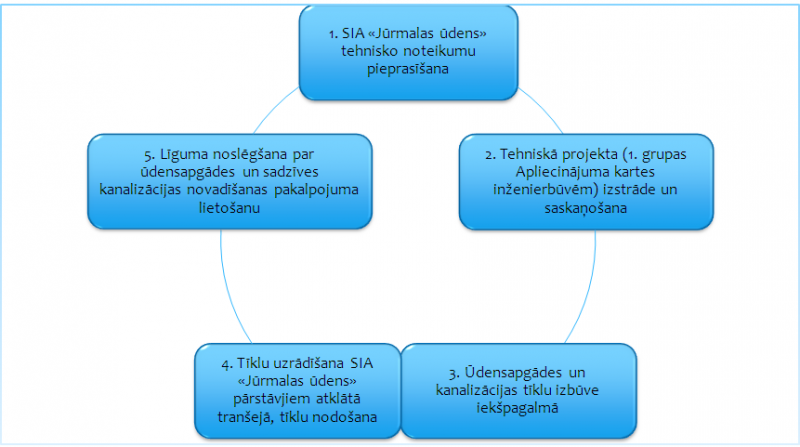 1. SIA «Jūrmalas ūdens» tehnisko noteikumu pieprasīšana

2. Tehniskā projekta (1. grupas Apliecinājuma kartes inženierbūvēm) izstrāde un saskaņošana

3. Ūdensapgādes un kanalizācijas tīklu izbūve iekšpagalmā

4. Tīklu uzrādīšana SIA «Jūrmalas ūdens» pārstāvjiem atklātā tranšejā, tīklu nodošana

5. Līguma noslēgšana par ūdensapgādes un sadzīves kanalizācijas novadīšanas pakalpojuma lietošanu